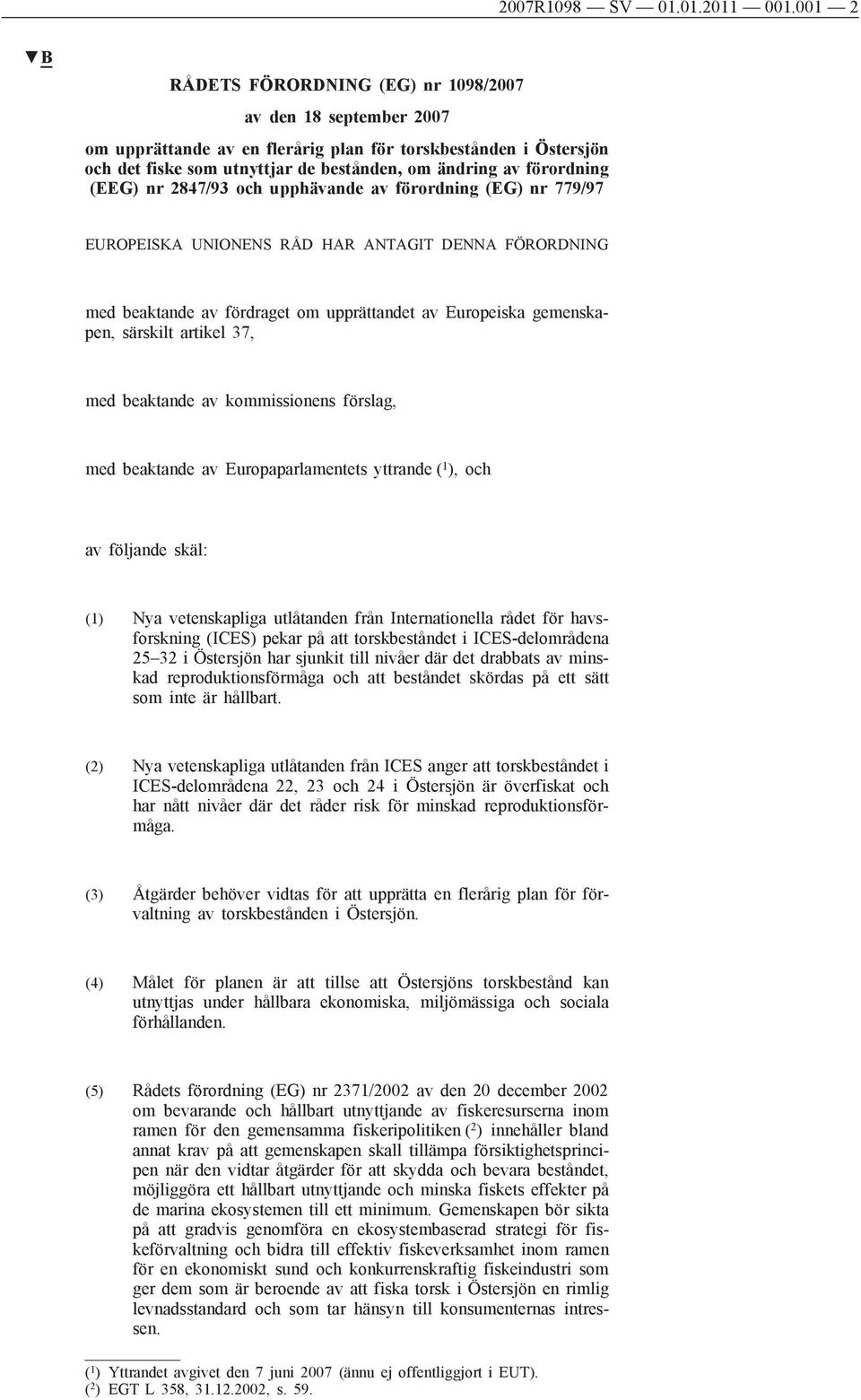 2007R1098 — SV — 01.01.2011 — 001.001 — 2

▼B

RÅDETS FÖRORDNING (EG) nr 1098/2007

av den 18 september 2007

om upprättande av en flerårig plan för torskbestånden i Östersjön och det fiske som utnyttjar de bestånden, om ändring av förordning (EEG) nr 2847/93 och upphävande av förordning (EG) nr 779/97

EUROPEISKA UNIONENS RÅD HAR ANTAGIT DENNA FÖRORDNING

med beaktande av fördraget om upprättandet av Europeiska gemenskapen, särskilt artikel 37,

med beaktande av kommissionens förslag,

med beaktande av Europaparlamentets yttrande ($^1$), och

av följande skäl:

(1) Nya vetenskapliga utlåtanden från Internationella rådet för havsforskning (ICES) pekar på att torskbeståndet i ICES-delområdena 25–32 i Östersjön har sjunkit till nivåer där det drabbats av minskad reproduktionsförmåga och att beståndet skördas på ett sätt som inte är hållbart.

(2) Nya vetenskapliga utlåtanden från ICES anger att torskbeståndet i ICES-delområdena 22, 23 och 24 i Östersjön är överfiskat och har nått nivåer där det råder risk för minskad reproduktionsförmåga.

(3) Åtgärder behöver vidtas för att upprätta en flerårig plan för förvaltning av torskbestånden i Östersjön.

(4) Målet för planen är att tillse att Östersjöns torskbestånd kan utnyttjas under hållbara ekonomiska, miljömässiga och sociala förhållanden.

(5) Rådets förordning (EG) nr 2371/2002 av den 20 december 2002 om bevarande och hållbart utnyttjande av fiskeresurserna inom ramen för den gemensamma fiskeripolitiken ($^2$) innehåller bland annat krav på att gemenskapen skall tillämpa försiktighetsprincipen när den vidtar åtgärder för att skydda och bevara beståndet, möjliggöra ett hållbart utnyttjande och minska fiskets effekter på de marina ekosystemen till ett minimum. Gemenskapen bör sikta på att gradvis genomföra en ekosystembaserad strategi för fiskeförvaltning och bidra till effektiv fiskeverksamhet inom ramen för en ekonomiskt sund och konkurrenskraftig fiskeindustri som ger dem som är beroende av att fiska torsk i Östersjön en rimlig levnadsstandard och som tar hänsyn till konsumenternas intressen.

($^1$) Yttrandet avgivet den 7 juni 2007 (ännu ej offentliggjort i EUT).
($^2$) EGT L 358, 31.12.2002, s. 59.